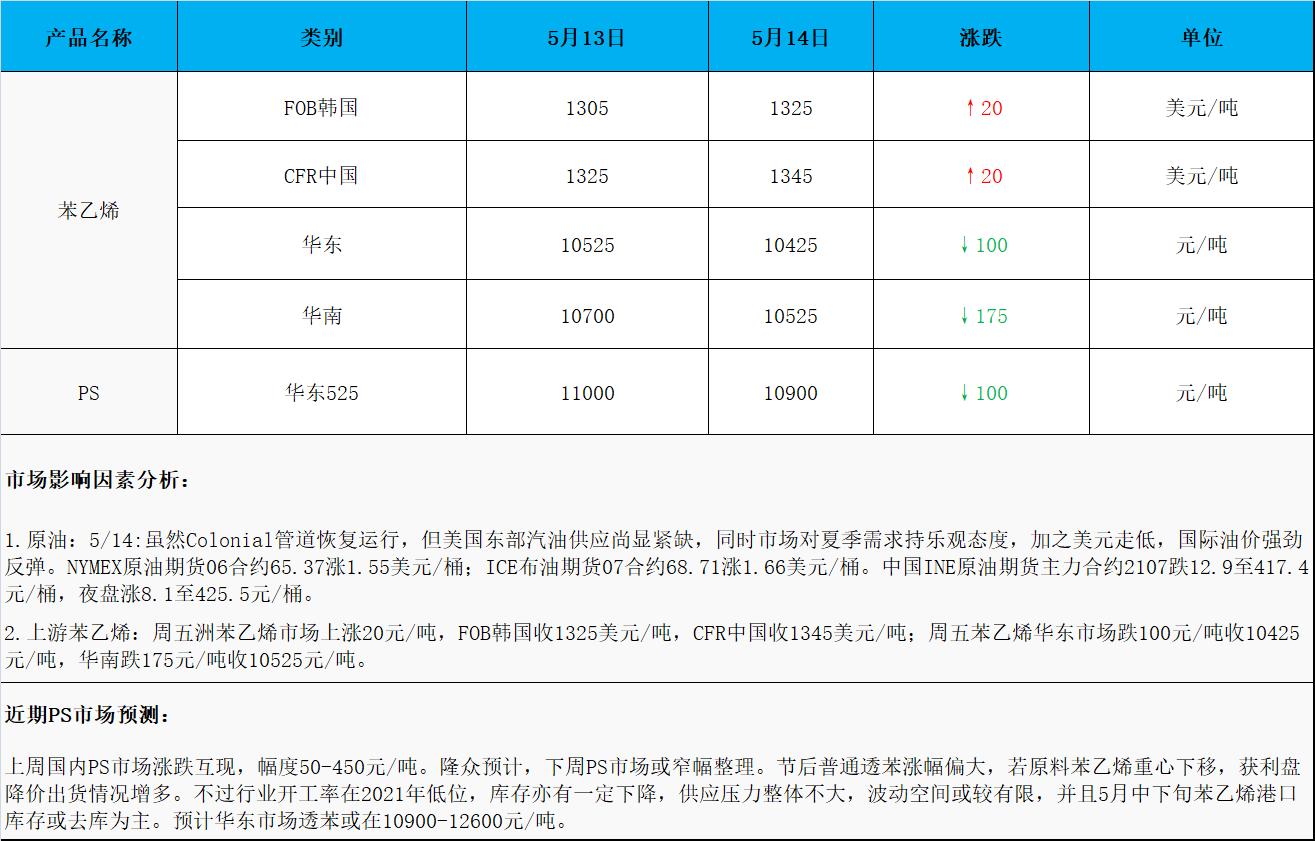 | 产品名称 | 类别 | 5月13日 | 5月14日 | 涨跌 | 单位 |
|---|---|---|---|---|---|
| 苯乙烯 | FOB韩国 | 1305 | 1325 | ↑20 | 美元/吨 |
|  | CFR中国 | 1325 | 1345 | ↑20 | 美元/吨 |
|  | 华东 | 10525 | 10425 | ↓100 | 元/吨 |
|  | 华南 | 10700 | 10525 | ↓175 | 元/吨 |
| PS | 华东525 | 11000 | 10900 | ↓100 | 元/吨 |

市场影响因素分析：

1.原油：5/14:虽然Colonial管道恢复运行，但美国东部汽油供应尚显紧缺，同时市场对夏季需求持乐观态度，加之美元走低，国际油价强劲反弹。NYMEX原油期货06合约65.37涨1.55美元/桶；ICE布油期货07合约68.71涨1.66美元/桶。中国INE原油期货主力合约2107跌12.9至417.4元/桶，夜盘涨8.1至425.5元/桶。

2.上游苯乙烯：周五洲苯乙烯市场上涨20元/吨，FOB韩国收1325美元/吨，CFR中国收1345美元/吨；周五苯乙烯华东市场跌100元/吨收10425元/吨，华南跌175元/吨收10525元/吨。

近期PS市场预测：

上周国内PS市场涨跌互现，幅度50-450元/吨。隆众预计，下周PS市场或窄幅整理。节后普通透苯涨幅偏大，若原料苯乙烯重心下移，获利盘降价出货情况增多。不过行业开工率在2021年低位，库存亦有一定下降，供应压力整体不大，波动空间或较有限，并且5月中下旬苯乙烯港口库存或去库为主。预计华东市场透苯或在10900-12600元/吨。